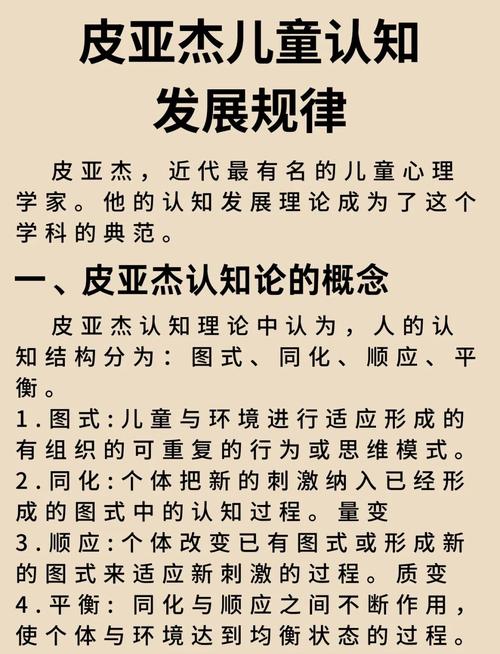 皮亚杰儿童认知发展规律

皮亚杰，近代最有名的儿童心理学家。他的认知发展理论成为了这个学科的典范。

一、皮亚杰认知论的概念

皮亚杰认知理论中认为，人的认知结构分为：图式、同化、顺应、平衡。

1.图式:儿童与环境进行适应形成的有组织的可重复的行为或思维模式。
2.同化:个体把新的刺激纳入已经形成的图式中的认知过程。量变
3.顺应:个体改变已有图式或形成新的图式来适应新刺激的过程。质变
4.平衡：同化与顺应之间不断作用，使个体与环境达到均衡状态的过程。